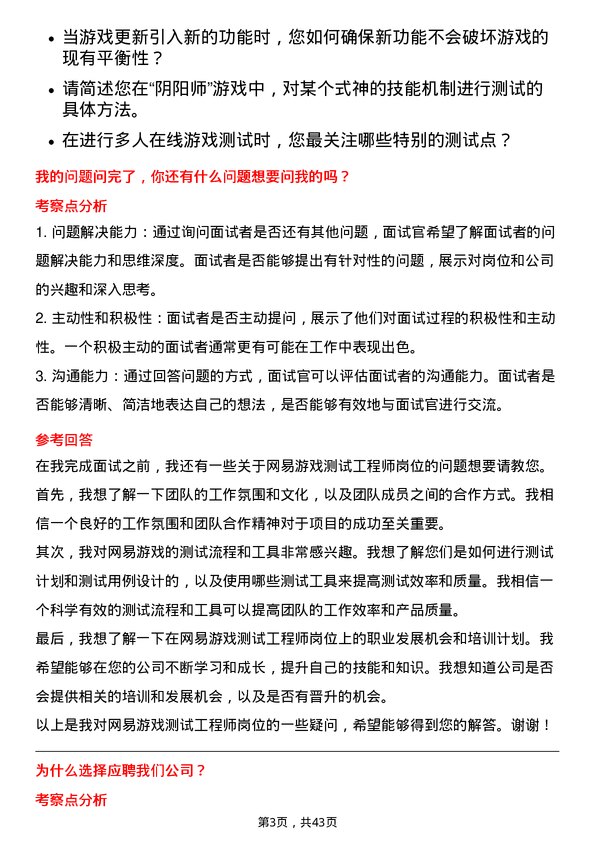 • 当游戏更新引入新的功能时，您如何确保新功能不会破坏游戏的现有平衡性？

• 请简述您在“阴阳师”游戏中，对某个式神的技能机制进行测试的具体方法。

• 在进行多人在线游戏测试时，您最关注哪些特别的测试点？

我的问题问完了，你还有什么问题想要问我的吗？

考察点分析

1. 问题解决能力：通过询问面试者是否还有其他问题，面试官希望了解面试者的问题解决能力和思维深度。面试者是否能够提出有针对性的问题，展示对岗位和公司的兴趣和深入思考。

2. 主动性和积极性：面试者是否主动提问，展示了他们对面试过程的积极性和主动性。一个积极主动的面试者通常更有可能在工作中表现出色。

3. 沟通能力：通过回答问题的方式，面试官可以评估面试者的沟通能力。面试者是否能够清晰、简洁地表达自己的想法，是否能够有效地与面试官进行交流。

参考回答

在我完成面试之前，我还有一些关于网易游戏测试工程师岗位的问题想要请教您。

首先，我想了解一下团队的工作氛围和文化，以及团队成员之间的合作方式。我相信一个良好的工作氛围和团队合作精神对于项目的成功至关重要。

其次，我对网易游戏的测试流程和工具非常感兴趣。我想了解您们是如何进行测试计划和测试用例设计的，以及使用哪些测试工具来提高测试效率和质量。我相信一个科学有效的测试流程和工具可以提高团队的工作效率和产品质量。

最后，我想了解一下在网易游戏测试工程师岗位上的职业发展机会和培训计划。我希望能够在您的公司不断学习和成长，提升自己的技能和知识。我想知道公司是否会提供相关的培训和发展机会，以及是否有晋升的机会。

以上是我对网易游戏测试工程师岗位的一些疑问，希望能够得到您的解答。谢谢！

为什么选择应聘我们公司？

考察点分析

第3页，共43页